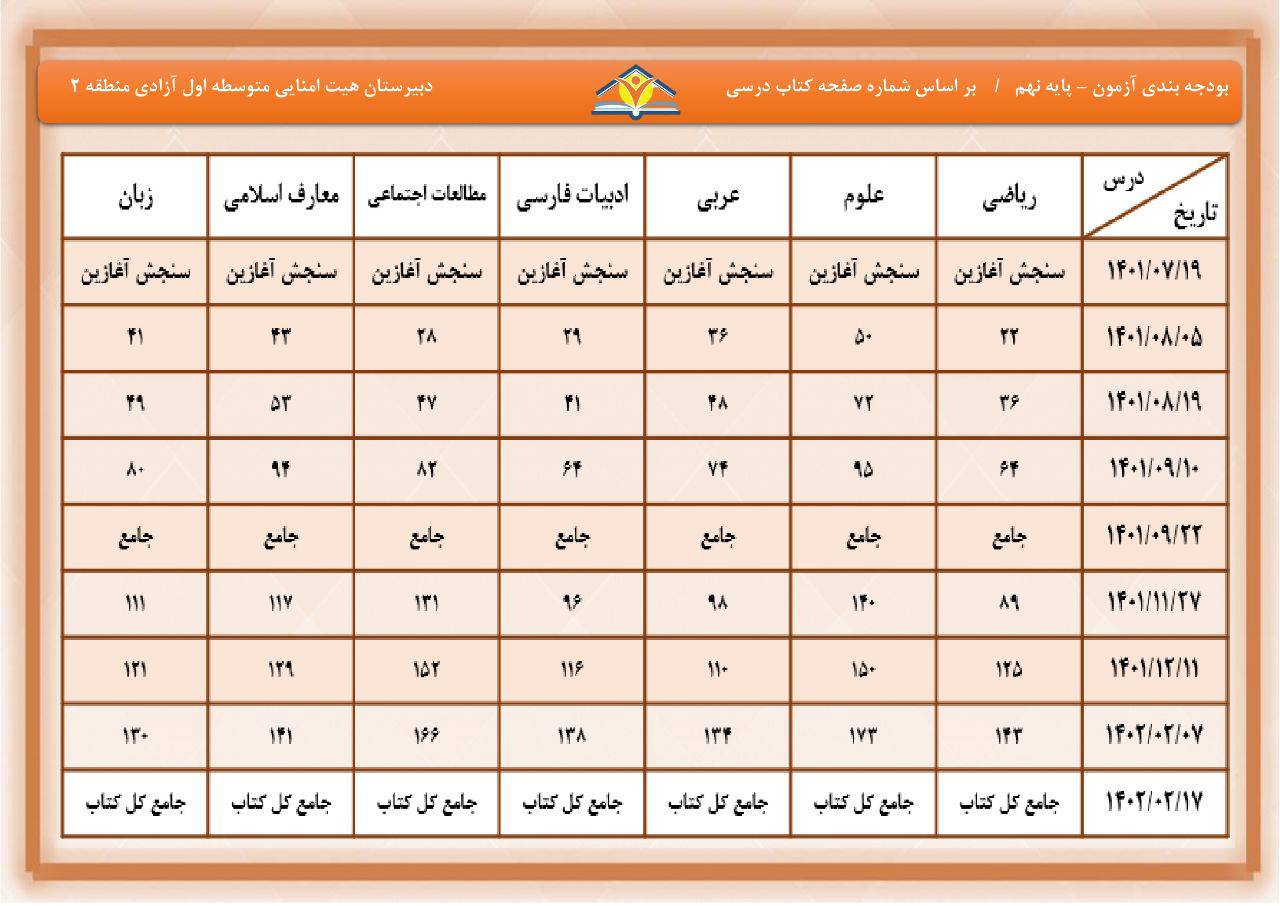 بودجه بندی آزمون – پایه نهم / بر اساس شماره صفحه کتاب درسی

دبیرستان هیت امنایی متوسطه اول آزادی منطقه ۲

| درس / تاریخ | ریاضی | علوم | عربی | ادبیات فارسی | مطالعات اجتماعی | معارف اسلامی | زبان |
|---|---|---|---|---|---|---|---|
| ۱۴۰۱/۰۷/۱۹ | سنجش آغازین | سنجش آغازین | سنجش آغازین | سنجش آغازین | سنجش آغازین | سنجش آغازین | سنجش آغازین |
| ۱۴۰۱/۰۸/۰۵ | ۲۲ | ۵۰ | ۳۶ | ۲۹ | ۲۸ | ۴۳ | ۴۱ |
| ۱۴۰۱/۰۸/۱۹ | ۳۶ | ۷۲ | ۴۸ | ۴۱ | ۴۷ | ۵۳ | ۴۹ |
| ۱۴۰۱/۰۹/۱۰ | ۶۴ | ۹۵ | ۷۴ | ۶۴ | ۸۲ | ۹۴ | ۸۰ |
| ۱۴۰۱/۰۹/۲۲ | جامع | جامع | جامع | جامع | جامع | جامع | جامع |
| ۱۴۰۱/۱۱/۲۷ | ۸۹ | ۱۴۰ | ۹۸ | ۹۶ | ۱۳۱ | ۱۱۷ | ۱۱۱ |
| ۱۴۰۱/۱۲/۱۱ | ۱۲۵ | ۱۵۰ | ۱۱۰ | ۱۱۶ | ۱۵۲ | ۱۲۹ | ۱۲۱ |
| ۱۴۰۲/۰۲/۰۷ | ۱۴۳ | ۱۷۳ | ۱۳۴ | ۱۳۸ | ۱۶۶ | ۱۴۱ | ۱۳۰ |
| ۱۴۰۲/۰۲/۱۷ | جامع کل کتاب | جامع کل کتاب | جامع کل کتاب | جامع کل کتاب | جامع کل کتاب | جامع کل کتاب | جامع کل کتاب |